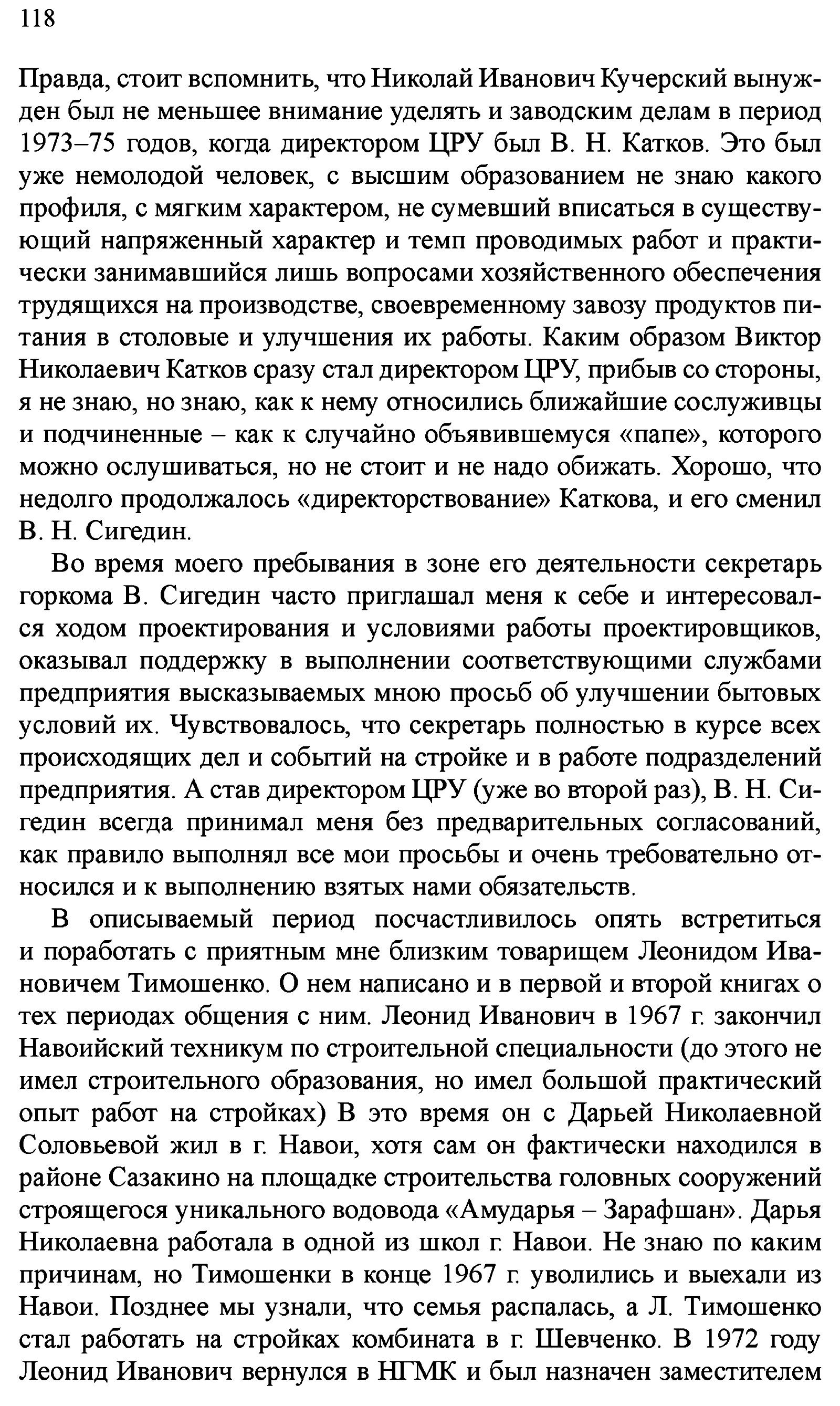 118

Правда, стоит вспомнить, что Николай Иванович Кучерский вынужден был не меньшее внимание уделять и заводским делам в период 1973–75 годов, когда директором ЦРУ был В. Н. Катков. Это был уже немолодой человек, с высшим образованием не знаю какого профиля, с мягким характером, не сумевший вписаться в существующий напряженный характер и темп проводимых работ и практически занимавшийся лишь вопросами хозяйственного обеспечения трудящихся на производстве, своевременному завозу продуктов питания в столовые и улучшения их работы. Каким образом Виктор Николаевич Катков сразу стал директором ЦРУ, прибыв со стороны, я не знаю, но знаю, как к нему относились ближайшие сослуживцы и подчиненные – как к случайно объявившемуся «папе», которого можно ослушиваться, но не стоит и не надо обижать. Хорошо, что недолго продолжалось «директорствование» Каткова, и его сменил В. Н. Сигедин.

Во время моего пребывания в зоне его деятельности секретарь горкома В. Сигедин часто приглашал меня к себе и интересовался ходом проектирования и условиями работы проектировщиков, оказывал поддержку в выполнении соответствующими службами предприятия высказываемых мною просьб об улучшении бытовых условий их. Чувствовалось, что секретарь полностью в курсе всех происходящих дел и событий на стройке и в работе подразделений предприятия. А став директором ЦРУ (уже во второй раз), В. Н. Сигедин всегда принимал меня без предварительных согласований, как правило выполнял все мои просьбы и очень требовательно относился и к выполнению взятых нами обязательств.

В описываемый период посчастливилось опять встретиться и поработать с приятным мне близким товарищем Леонидом Ивановичем Тимошенко. О нем написано и в первой и второй книгах о тех периодах общения с ним. Леонид Иванович в 1967 г. закончил Навоийский техникум по строительной специальности (до этого не имел строительного образования, но имел большой практический опыт работ на стройках) В это время он с Дарьей Николаевной Соловьевой жил в г. Навои, хотя сам он фактически находился в районе Сазакино на площадке строительства головных сооружений строящегося уникального водовода «Амударья – Зарафшан». Дарья Николаевна работала в одной из школ г. Навои. Не знаю по каким причинам, но Тимошенки в конце 1967 г. уволились и выехали из Навои. Позднее мы узнали, что семья распалась, а Л. Тимошенко стал работать на стройках комбината в г. Шевченко. В 1972 году Леонид Иванович вернулся в НГМК и был назначен заместителем